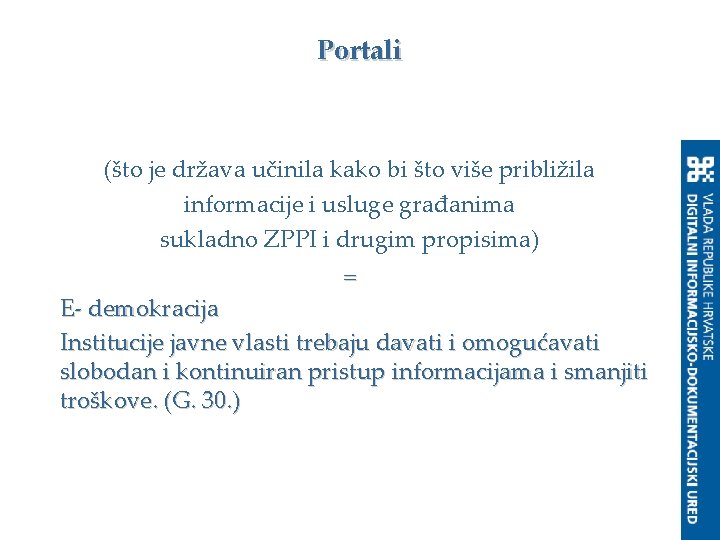 Portali

(što je država učinila kako bi što više približila informacije i usluge građanima sukladno ZPPI i drugim propisima)

=

E- demokracija

Institucije javne vlasti trebaju davati i omogućavati slobodan i kontinuiran pristup informacijama i smanjiti troškove. (G. 30.)

VLADA REPUBLIKE HRVATSKE
DIGITALNI INFORMACIJSKO-DOKUMENTACIJSKI URED